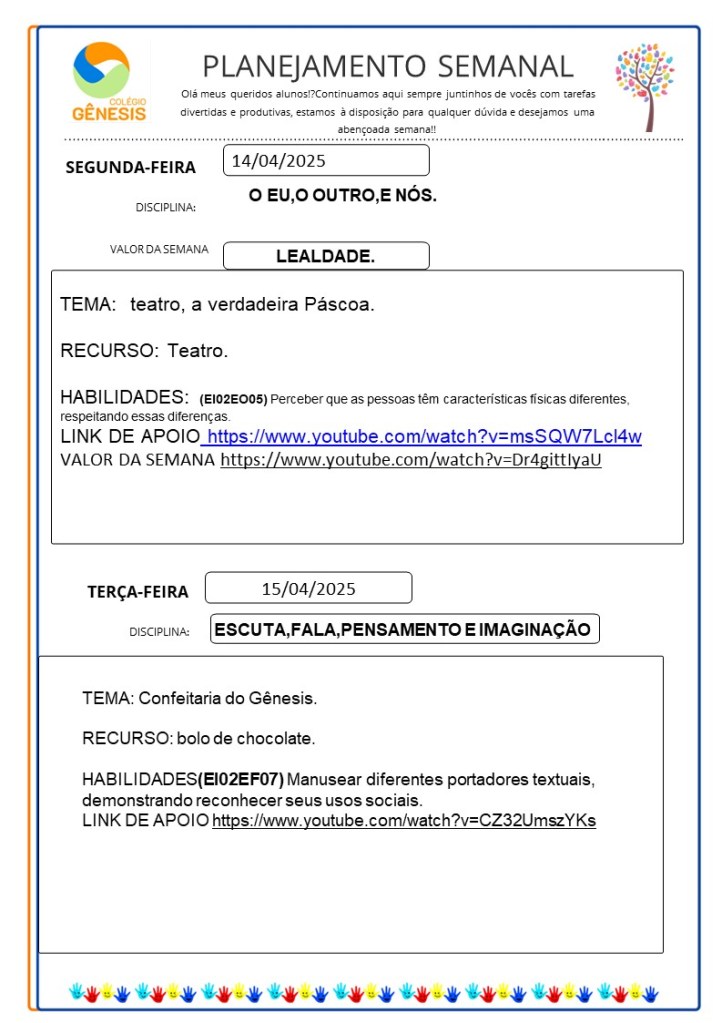 COLÉGIO
GÊNESIS

PLANEJAMENTO SEMANAL

Olá meus queridos alunos!?Continuamos aqui sempre juntinhos de vocês com tarefas divertidas e produtivas, estamos à disposição para qualquer dúvida e desejamos uma abençoada semana!!

SEGUNDA-FEIRA 14/04/2025

DISCIPLINA: O EU,O OUTRO,E NÓS.

VALOR DA SEMANA LEALDADE.

TEMA: teatro, a verdadeira Páscoa.

RECURSO: Teatro.

HABILIDADES: (EI02EO05) Perceber que as pessoas têm características físicas diferentes, respeitando essas diferenças.
LINK DE APOIO https://www.youtube.com/watch?v=msSQW7Lcl4w
VALOR DA SEMANA https://www.youtube.com/watch?v=Dr4gittIyaU

TERÇA-FEIRA 15/04/2025

DISCIPLINA: ESCUTA,FALA,PENSAMENTO E IMAGINAÇÃO

TEMA: Confeitaria do Gênesis.

RECURSO: bolo de chocolate.

HABILIDADES(EI02EF07) Manusear diferentes portadores textuais, demonstrando reconhecer seus usos sociais.
LINK DE APOIO https://www.youtube.com/watch?v=CZ32UmszYKs